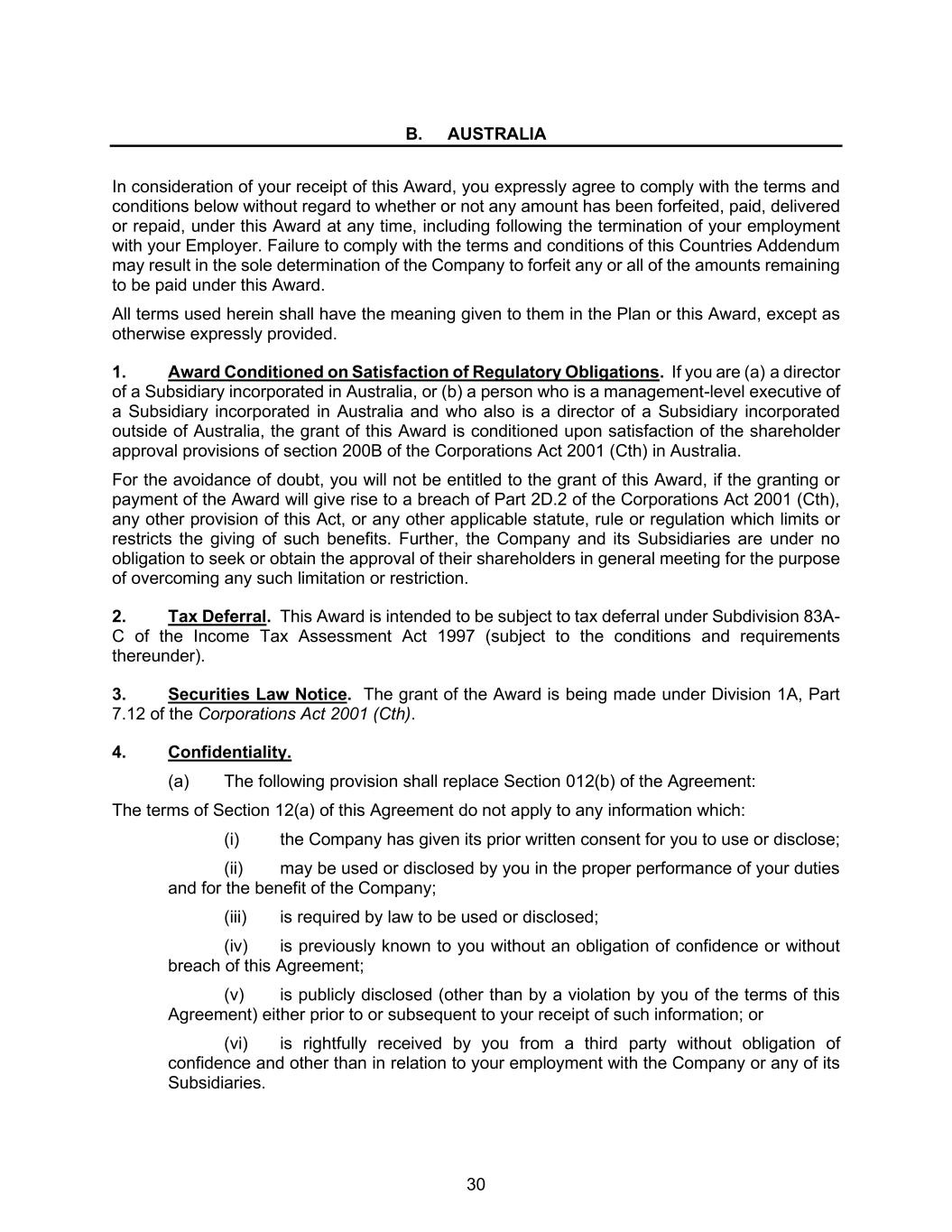 B. AUSTRALIA

In consideration of your receipt of this Award, you expressly agree to comply with the terms and conditions below without regard to whether or not any amount has been forfeited, paid, delivered or repaid, under this Award at any time, including following the termination of your employment with your Employer. Failure to comply with the terms and conditions of this Countries Addendum may result in the sole determination of the Company to forfeit any or all of the amounts remaining to be paid under this Award.

All terms used herein shall have the meaning given to them in the Plan or this Award, except as otherwise expressly provided.

1. Award Conditioned on Satisfaction of Regulatory Obligations. If you are (a) a director of a Subsidiary incorporated in Australia, or (b) a person who is a management-level executive of a Subsidiary incorporated in Australia and who also is a director of a Subsidiary incorporated outside of Australia, the grant of this Award is conditioned upon satisfaction of the shareholder approval provisions of section 200B of the Corporations Act 2001 (Cth) in Australia.

For the avoidance of doubt, you will not be entitled to the grant of this Award, if the granting or payment of the Award will give rise to a breach of Part 2D.2 of the Corporations Act 2001 (Cth), any other provision of this Act, or any other applicable statute, rule or regulation which limits or restricts the giving of such benefits. Further, the Company and its Subsidiaries are under no obligation to seek or obtain the approval of their shareholders in general meeting for the purpose of overcoming any such limitation or restriction.

2. Tax Deferral. This Award is intended to be subject to tax deferral under Subdivision 83A-C of the Income Tax Assessment Act 1997 (subject to the conditions and requirements thereunder).

3. Securities Law Notice. The grant of the Award is being made under Division 1A, Part 7.12 of the Corporations Act 2001 (Cth).

4. Confidentiality.

(a) The following provision shall replace Section 012(b) of the Agreement:

The terms of Section 12(a) of this Agreement do not apply to any information which:

(i) the Company has given its prior written consent for you to use or disclose;

(ii) may be used or disclosed by you in the proper performance of your duties and for the benefit of the Company;

(iii) is required by law to be used or disclosed;

(iv) is previously known to you without an obligation of confidence or without breach of this Agreement;

(v) is publicly disclosed (other than by a violation by you of the terms of this Agreement) either prior to or subsequent to your receipt of such information; or

(vi) is rightfully received by you from a third party without obligation of confidence and other than in relation to your employment with the Company or any of its Subsidiaries.

30